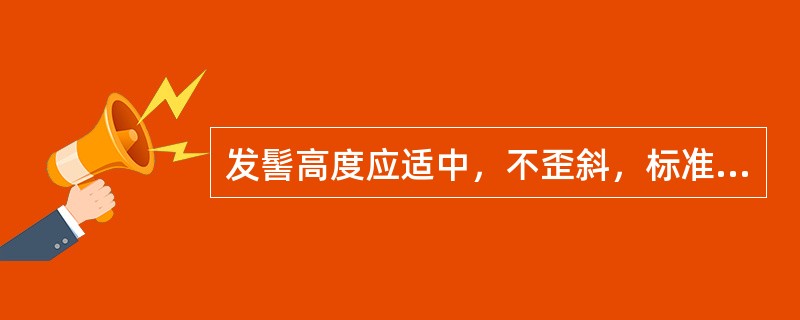 发髻高度应适中，不歪斜，标准...